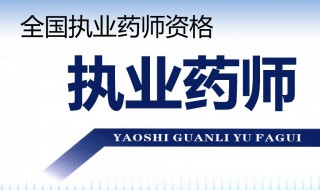 全国执业药师资格

执业药师

YAOSHI GUANLI YU FAGUI